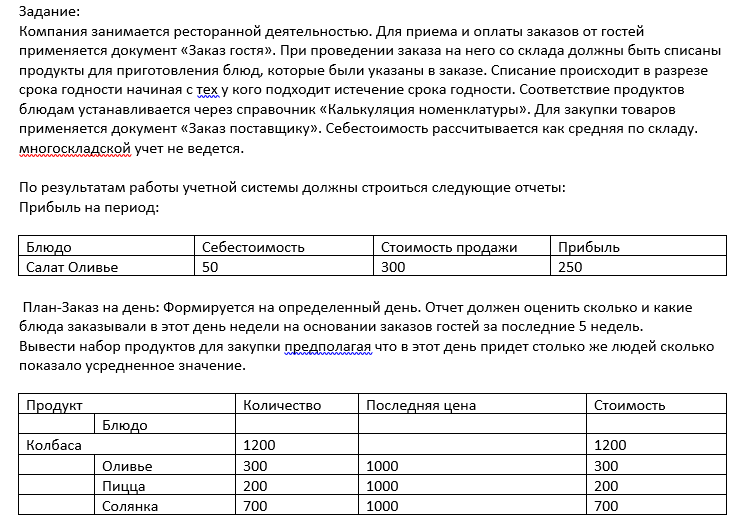 Задание:
Компания занимается ресторанной деятельностью. Для приема и оплаты заказов от гостей применяется документ «Заказ гостя». При проведении заказа на него со склада должны быть списаны продукты для приготовления блюд, которые были указаны в заказе. Списание происходит в разрезе срока годности начиная с тех у кого подходит истечение срока годности. Соответствие продуктов блюдам устанавливается через справочник «Калькуляция номенклатуры». Для закупки товаров применяется документ «Заказ поставщику». Себестоимость рассчитывается как средняя по складу. многоскладской учет не ведется.

По результатам работы учетной системы должны строиться следующие отчеты:
Прибыль на период:

| Блюдо | Себестоимость | Стоимость продажи | Прибыль |
|---|---|---|---|
| Салат Оливье | 50 | 300 | 250 |

План-Заказ на день: Формируется на определенный день. Отчет должен оценить сколько и какие блюда заказывали в этот день недели на основании заказов гостей за последние 5 недель. Вывести набор продуктов для закупки предполагая что в этот день придет столько же людей сколько показало усредненное значение.

| Продукт | | Количество | Последняя цена | Стоимость |
|---|---|---|---|---|
| | Блюдо | | | |
| Колбаса | | 1200 | | 1200 |
| | Оливье | 300 | 1000 | 300 |
| | Пицца | 200 | 1000 | 200 |
| | Солянка | 700 | 1000 | 700 |